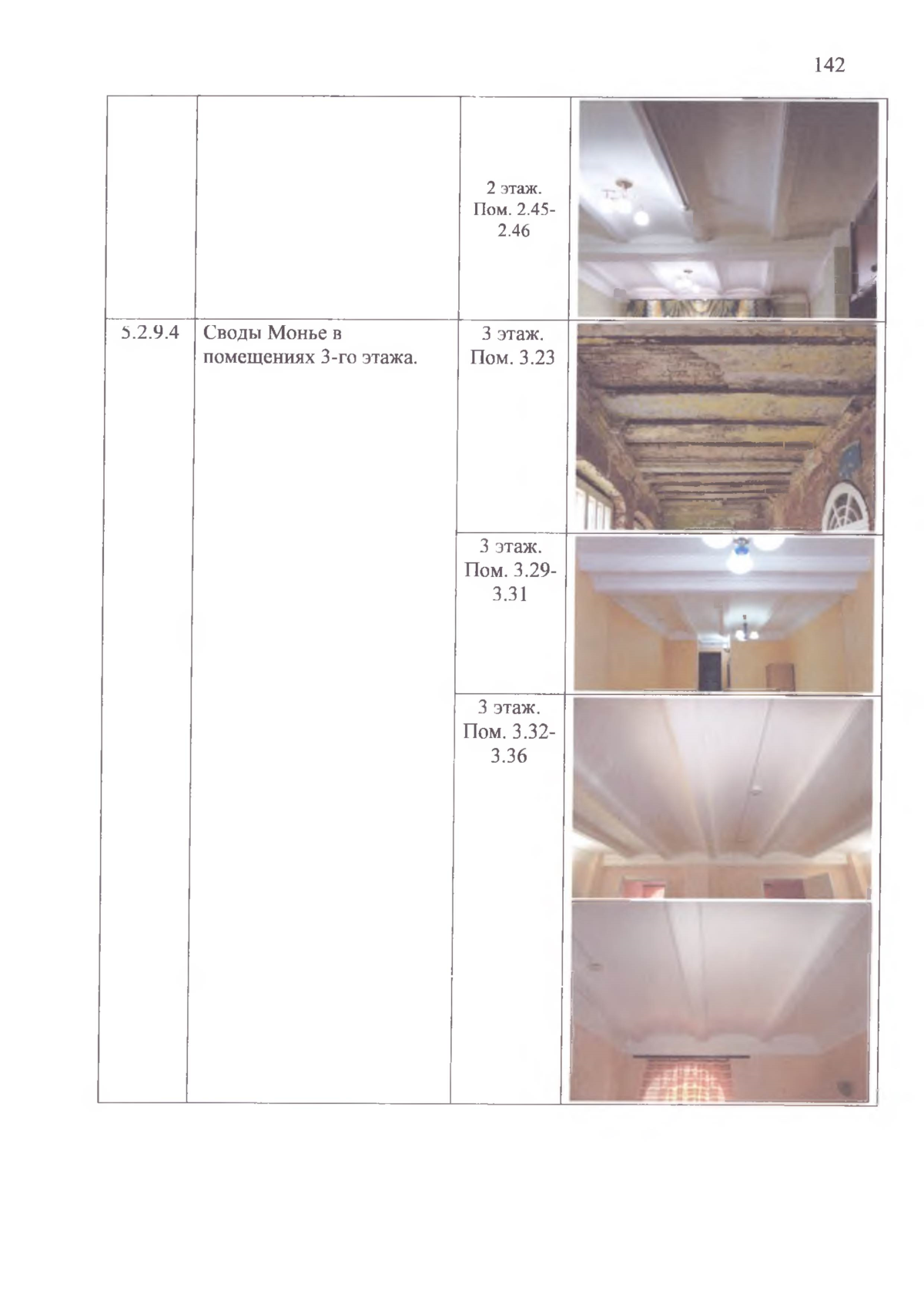 142

|  |  |  |  |
|---|---|---|---|
|  |  | 2 этаж. Пом. 2.45-2.46 |  |
| 5.2.9.4 | Своды Монье в помещениях 3-го этажа. | 3 этаж. Пом. 3.23 |  |
|  |  | 3 этаж. Пом. 3.29-3.31 |  |
|  |  | 3 этаж. Пом. 3.32-3.36 |  |